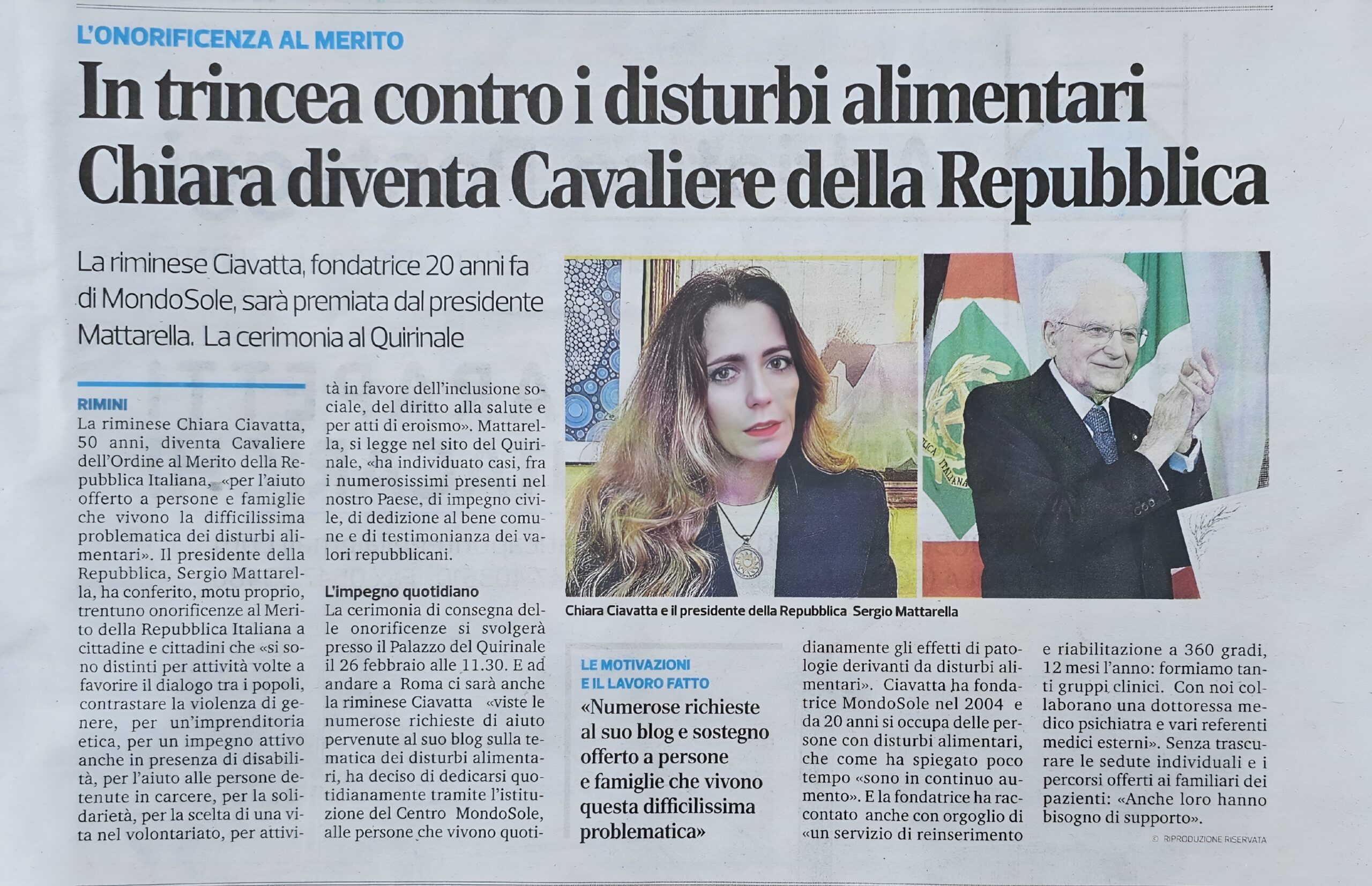 L'ONORIFICENZA AL MERITO

In trincea contro i disturbi alimentari Chiara diventa Cavaliere della Repubblica

La riminese Ciavatta, fondatrice 20 anni fa di MondoSole, sarà premiata dal presidente Mattarella. La cerimonia al Quirinale

RIMINI
La riminese Chiara Ciavatta, 50 anni, diventa Cavaliere dell'Ordine al Merito della Repubblica Italiana, «per l'aiuto offerto a persone e famiglie che vivono la difficilissima problematica dei disturbi alimentari». Il presidente della Repubblica, Sergio Mattarella, ha conferito, motu proprio, trentuno onorificenze al Merito della Repubblica Italiana a cittadine e cittadini che «si sono distinti per attività volte a favorire il dialogo tra i popoli, contrastare la violenza di genere, per un'imprenditoria etica, per un impegno attivo anche in presenza di disabilità, per l'aiuto alle persone detenute in carcere, per la solidarietà, per la scelta di una vita nel volontariato, per attività in favore dell'inclusione sociale, del diritto alla salute e per atti di eroismo». Mattarella, si legge nel sito del Quirinale, «ha individuato casi, fra i numerosissimi presenti nel nostro Paese, di impegno civile, di dedizione al bene comune e di testimonianza dei valori repubblicani.

L'impegno quotidiano
La cerimonia di consegna delle onorificenze si svolgerà presso il Palazzo del Quirinale il 26 febbraio alle 11.30. E ad andare a Roma ci sarà anche la riminese Ciavatta «viste le numerose richieste di aiuto pervenute al suo blog sulla tematica dei disturbi alimentari, ha deciso di dedicarsi quotidianamente tramite l'istituzione del Centro MondoSole, alle persone che vivono quotidianamente gli effetti di patologie derivanti da disturbi alimentari». Ciavatta ha fondatrice MondoSole nel 2004 e da 20 anni si occupa delle persone con disturbi alimentari, che come ha spiegato poco tempo «sono in continuo aumento». E la fondatrice ha raccontato anche con orgoglio di «un servizio di reinserimento e riabilitazione a 360 gradi, 12 mesi l'anno: formiamo tanti gruppi clinici. Con noi collaborano una dottoressa medico psichiatra e vari referenti medici esterni». Senza trascurare le sedute individuali e i percorsi offerti ai familiari dei pazienti: «Anche loro hanno bisogno di supporto».

© RIPRODUZIONE RISERVATA

Chiara Ciavatta e il presidente della Repubblica Sergio Mattarella

LE MOTIVAZIONI E IL LAVORO FATTO
«Numerose richieste al suo blog e sostegno offerto a persone e famiglie che vivono questa difficilissima problematica»